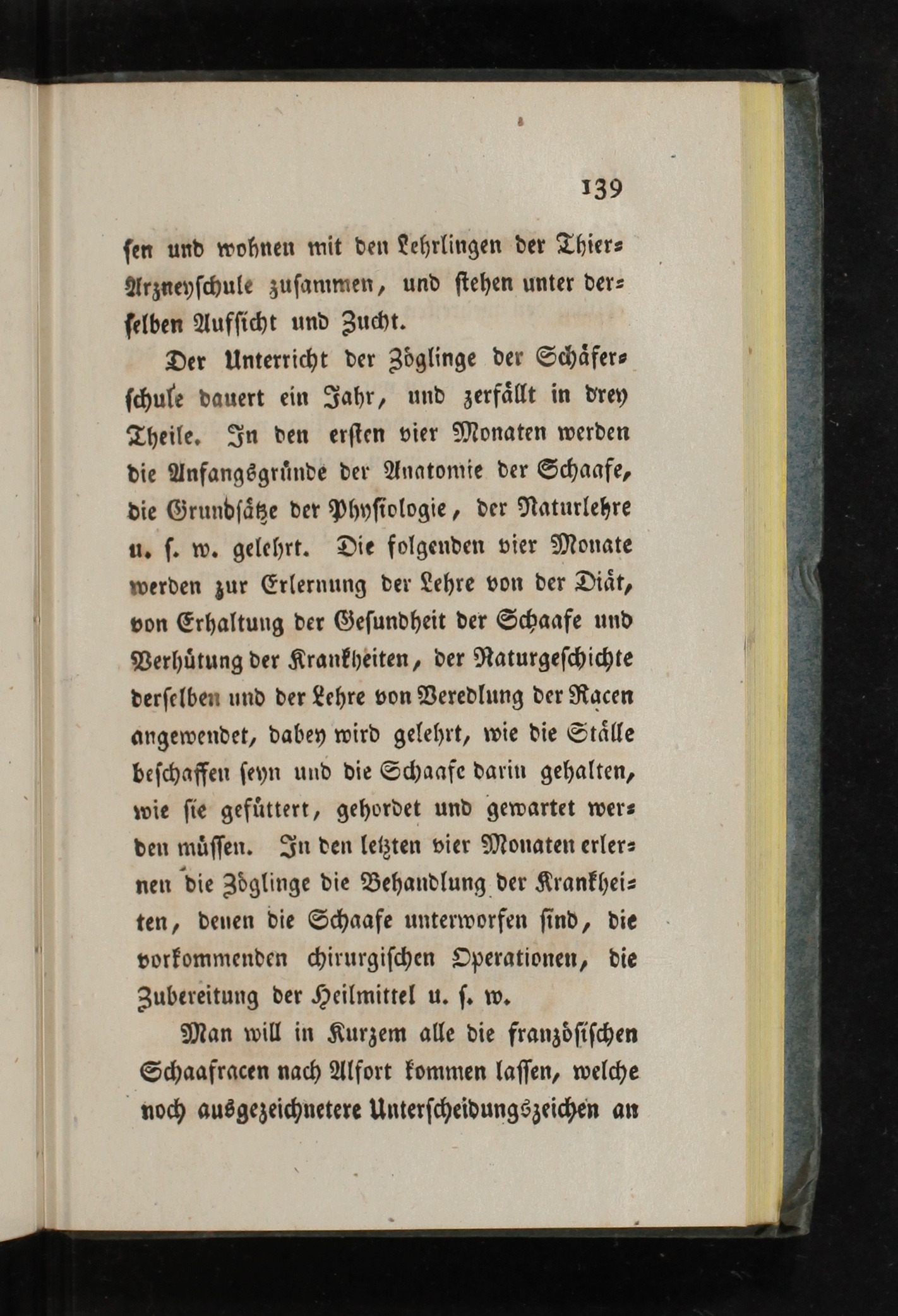 139

sen und wohnen mit den Lehrlingen der Thier-Arzneyschule zusammen, und stehen unter derselben Aufsicht und Zucht.

Der Unterricht der Zöglinge der Schäferschule dauert ein Jahr, und zerfällt in drey Theile. In den ersten vier Monaten werden die Anfangsgründe der Anatomie der Schaafe, die Grundsätze der Physiologie, der Naturlehre u. s. w. gelehrt. Die folgenden vier Monate werden zur Erlernung der Lehre von der Diät, von Erhaltung der Gesundheit der Schaafe und Verhütung der Krankheiten, der Naturgeschichte derselben und der Lehre von Veredlung der Racen angewendet, dabey wird gelehrt, wie die Ställe beschaffen seyn und die Schaafe darin gehalten, wie sie gefüttert, gehordet und gewartet werden müssen. In den letzten vier Monaten erlernen die Zöglinge die Behandlung der Krankheiten, denen die Schaafe unterworfen sind, die vorkommenden chirurgischen Operationen, die Zubereitung der Heilmittel u. s. w.

Man will in Kurzem alle die französischen Schaafracen nach Alfort kommen lassen, welche noch ausgezeichnetere Unterscheidungszeichen an